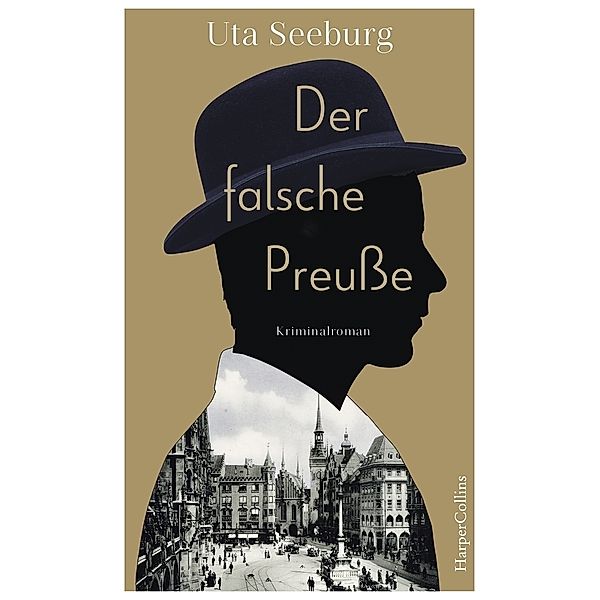 Uta Seeburg

Der falsche Preuße

Kriminalroman

HarperCollins